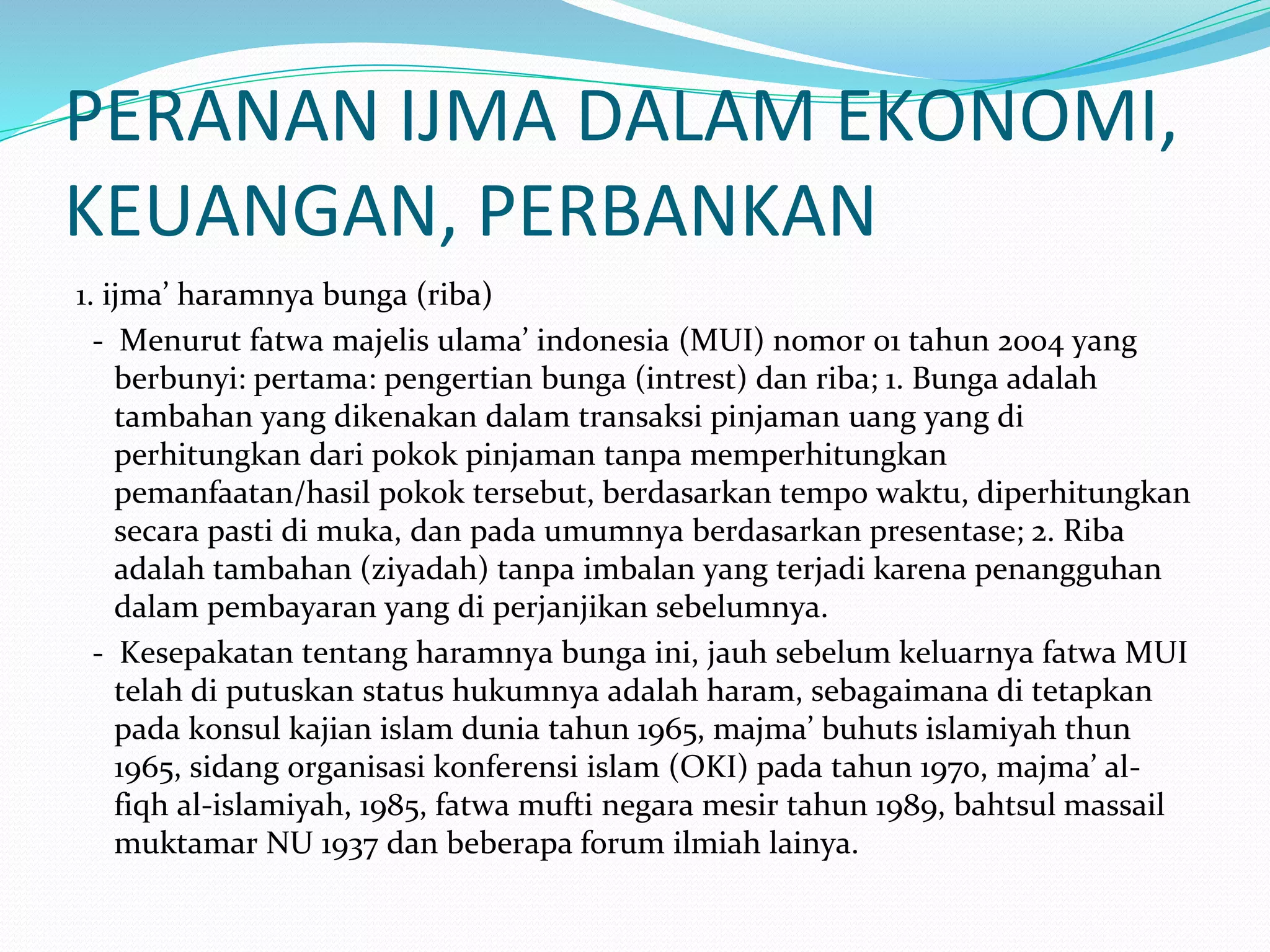 PERANAN IJMA DALAM EKONOMI, KEUANGAN, PERBANKAN

1. ijma’ haramnya bunga (riba)

- Menurut fatwa majelis ulama’ indonesia (MUI) nomor 01 tahun 2004 yang berbunyi: pertama: pengertian bunga (intrest) dan riba; 1. Bunga adalah tambahan yang dikenakan dalam transaksi pinjaman uang yang di perhitungkan dari pokok pinjaman tanpa memperhitungkan pemanfaatan/hasil pokok tersebut, berdasarkan tempo waktu, diperhitungkan secara pasti di muka, dan pada umumnya berdasarkan presentase; 2. Riba adalah tambahan (ziyadah) tanpa imbalan yang terjadi karena penangguhan dalam pembayaran yang di perjanjikan sebelumnya.

- Kesepakatan tentang haramnya bunga ini, jauh sebelum keluarnya fatwa MUI telah di putuskan status hukumnya adalah haram, sebagaimana di tetapkan pada konsul kajian islam dunia tahun 1965, majma’ buhuts islamiyah thun 1965, sidang organisasi konferensi islam (OKI) pada tahun 1970, majma’ al-fiqh al-islamiyah, 1985, fatwa mufti negara mesir tahun 1989, bahtsul massail muktamar NU 1937 dan beberapa forum ilmiah lainya.